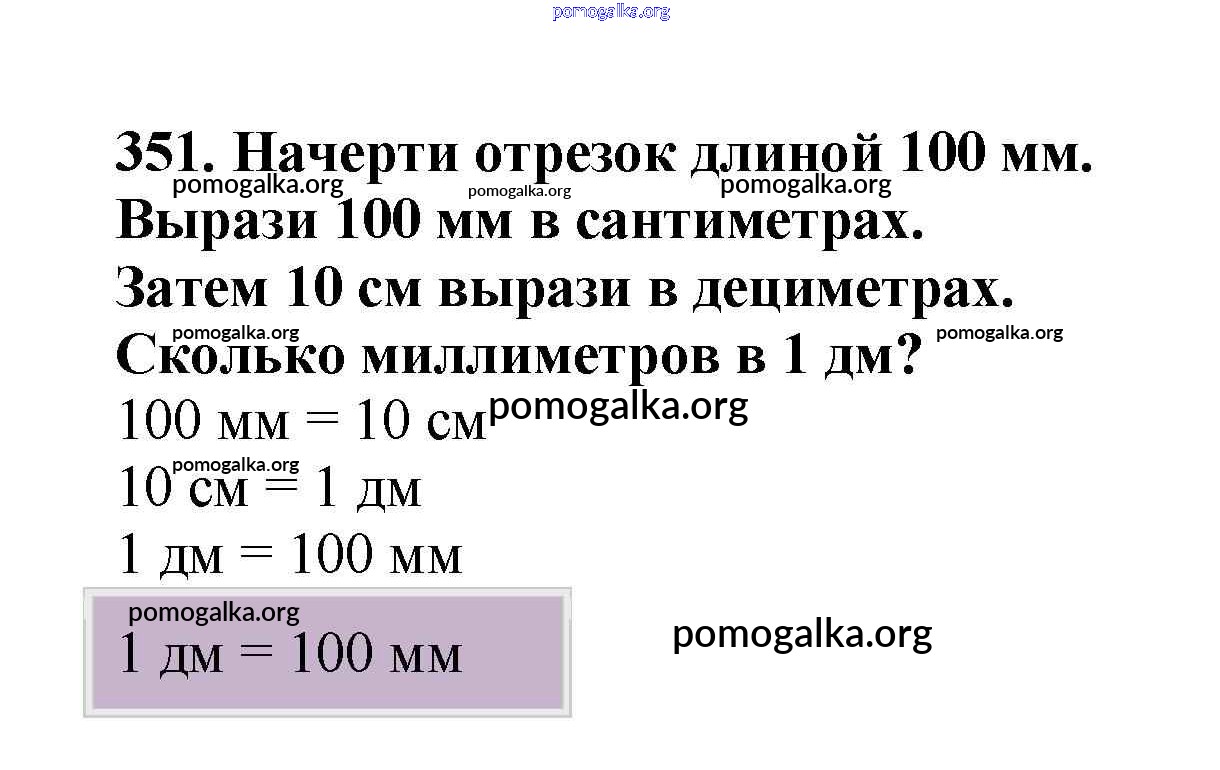 351. Начерти отрезок длиной 100 мм. Вырази 100 мм в сантиметрах. Затем 10 см вырази в дециметрах. Сколько миллиметров в 1 дм?

100 мм = 10 см

10 см = 1 дм

1 дм = 100 мм

1 дм = 100 мм

pomogalka.org